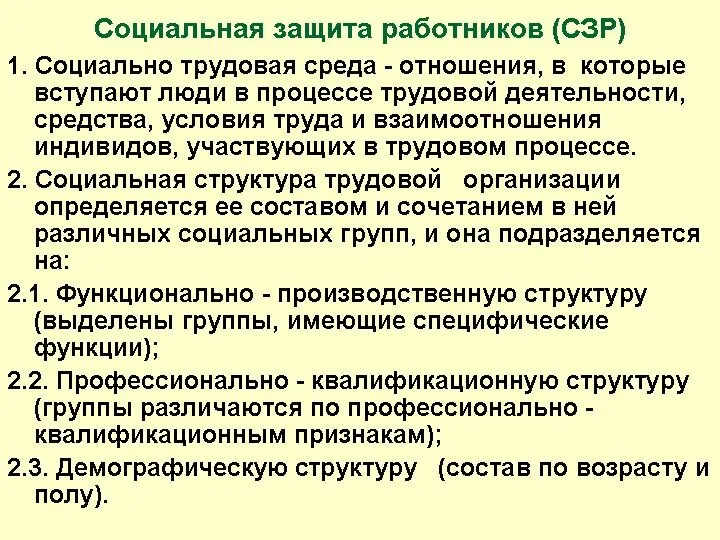 Социальная защита работников (СЗР)

1. Социально трудовая среда - отношения, в которые вступают люди в процессе трудовой деятельности, средства, условия труда и взаимоотношения индивидов, участвующих в трудовом процессе.

2. Социальная структура трудовой организации определяется ее составом и сочетанием в ней различных социальных групп, и она подразделяется на:

2.1. Функционально - производственную структуру (выделены группы, имеющие специфические функции);

2.2. Профессионально - квалификационную структуру (группы различаются по профессионально - квалификационным признакам);

2.3. Демографическую структуру (состав по возрасту и полу).